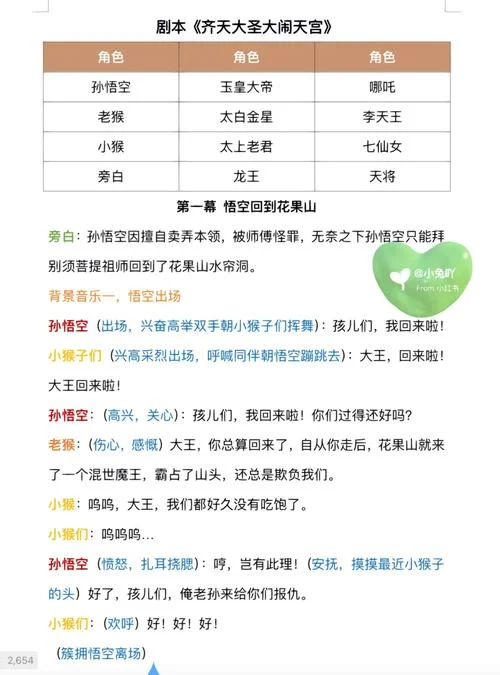 剧本《齐天大圣大闹天宫》

| 角色 | 角色 | 角色 |
|---|---|---|
| 孙悟空 | 玉皇大帝 | 哪吒 |
| 老猴 | 太白金星 | 李天王 |
| 小猴 | 太上老君 | 七仙女 |
| 旁白 | 龙王 | 天将 |

第一幕 悟空回到花果山

旁白：孙悟空因擅自卖弄本领，被师傅怪罪，无奈之下孙悟空只能拜别须菩提祖师回到了花果山水帘洞。

@小兔吖
From 小红书

背景音乐一，悟空出场

孙悟空（出场，兴奋高举双手朝小猴子们挥舞）：孩儿们，我回来啦！

小猴子们（兴高采烈出场，呼喊同伴朝悟空蹦跳去）：大王，回来啦！大王回来啦！

孙悟空：（高兴，关心）：孩儿们，我回来啦！你们过得还好吗？

老猴：（伤心，感慨）大王，你总算回来了，自从你走后，花果山就来了一个混世魔王，霸占了山头，还总是欺负我们。

小猴：呜呜，大王，我们都好久没有吃饱了。

小猴们：呜呜呜...

孙悟空（愤怒，扎耳挠腮）：哼，岂有此理！（安抚，摸摸最近小猴子的头）好了，孩儿们，俺老孙来给你们报仇。

小猴们：（欢呼）好！好！好！

（簇拥悟空离场）

2,654